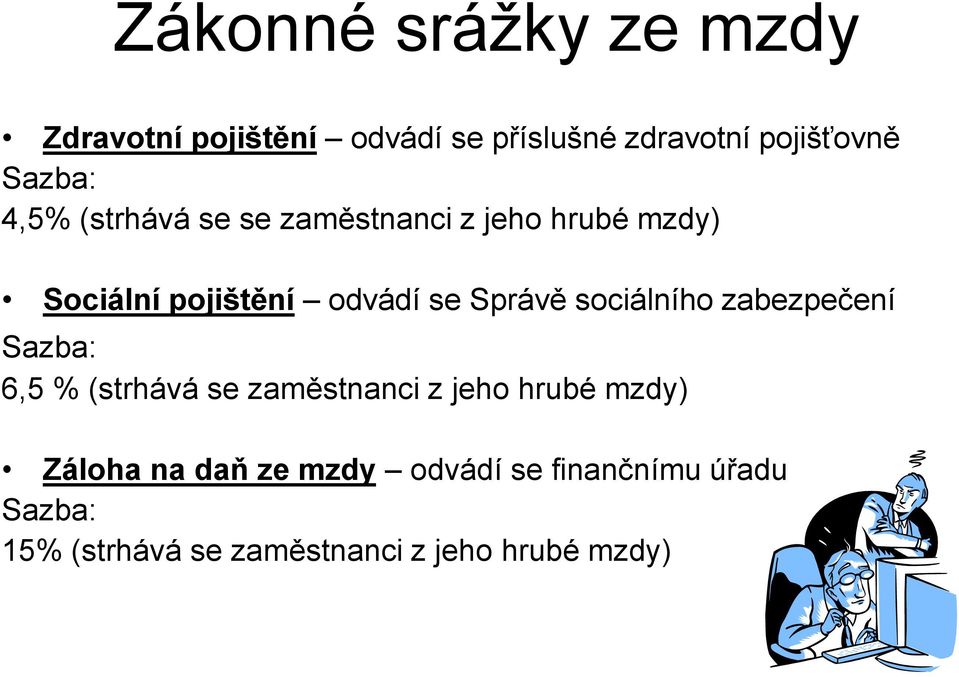 Zákonné srážky ze mzdy

• Zdravotní pojištění – odvádí se příslušné zdravotní pojišťovně
Sazba:
4,5% (strhává se se zaměstnanci z jeho hrubé mzdy)

• Sociální pojištění – odvádí se Správě sociálního zabezpečení
Sazba:
6,5 % (strhává se zaměstnanci z jeho hrubé mzdy)

• Záloha na daň ze mzdy – odvádí se finančnímu úřadu
Sazba:
15% (strhává se zaměstnanci z jeho hrubé mzdy)